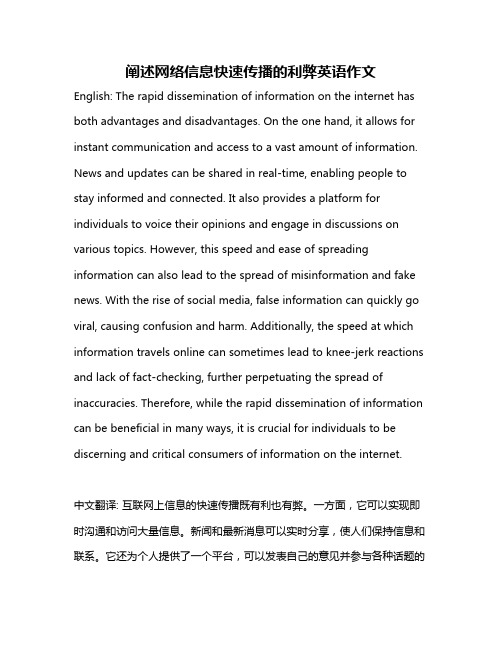 阐述网络信息快速传播的利弊英语作文

English: The rapid dissemination of information on the internet has both advantages and disadvantages. On the one hand, it allows for instant communication and access to a vast amount of information. News and updates can be shared in real-time, enabling people to stay informed and connected. It also provides a platform for individuals to voice their opinions and engage in discussions on various topics. However, this speed and ease of spreading information can also lead to the spread of misinformation and fake news. With the rise of social media, false information can quickly go viral, causing confusion and harm. Additionally, the speed at which information travels online can sometimes lead to knee-jerk reactions and lack of fact-checking, further perpetuating the spread of inaccuracies. Therefore, while the rapid dissemination of information can be beneficial in many ways, it is crucial for individuals to be discerning and critical consumers of information on the internet.

中文翻译: 互联网上信息的快速传播既有利也有弊。一方面，它可以实现即时沟通和访问大量信息。新闻和最新消息可以实时分享，使人们保持信息和联系。它还为个人提供了一个平台，可以发表自己的意见并参与各种话题的